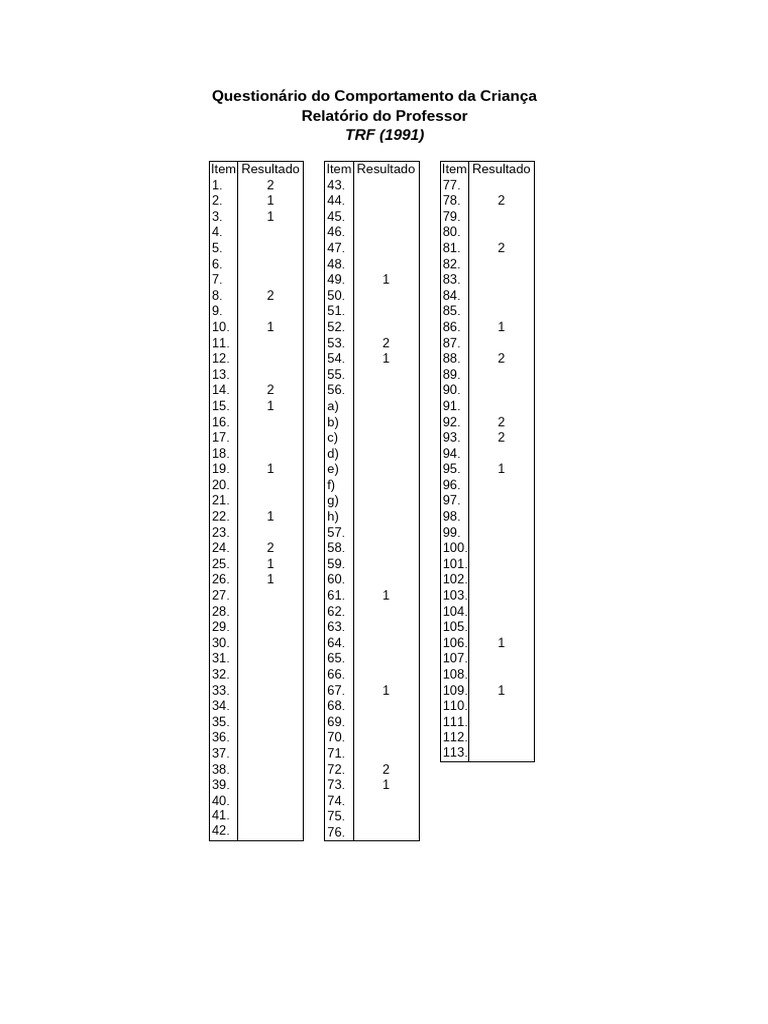 Questionário do Comportamento da Criança
Relatório do Professor
TRF (1991)

| Item | Resultado |
|---|---|
| 1. | 2 |
| 2. | 1 |
| 3. | 1 |
| 4. | |
| 5. | |
| 6. | |
| 7. | |
| 8. | 2 |
| 9. | |
| 10. | 1 |
| 11. | |
| 12. | |
| 13. | |
| 14. | 2 |
| 15. | 1 |
| 16. | |
| 17. | |
| 18. | |
| 19. | 1 |
| 20. | |
| 21. | |
| 22. | 1 |
| 23. | |
| 24. | 2 |
| 25. | 1 |
| 26. | 1 |
| 27. | |
| 28. | |
| 29. | |
| 30. | |
| 31. | |
| 32. | |
| 33. | |
| 34. | |
| 35. | |
| 36. | |
| 37. | |
| 38. | |
| 39. | |
| 40. | |
| 41. | |
| 42. | |

| Item | Resultado |
|---|---|
| 43. | |
| 44. | |
| 45. | |
| 46. | |
| 47. | |
| 48. | |
| 49. | 1 |
| 50. | |
| 51. | |
| 52. | |
| 53. | 2 |
| 54. | 1 |
| 55. | |
| 56. | |
| a) | |
| b) | |
| c) | |
| d) | |
| e) | |
| f) | |
| g) | |
| h) | |
| 57. | |
| 58. | |
| 59. | |
| 60. | |
| 61. | 1 |
| 62. | |
| 63. | |
| 64. | |
| 65. | |
| 66. | |
| 67. | 1 |
| 68. | |
| 69. | |
| 70. | |
| 71. | |
| 72. | 2 |
| 73. | 1 |
| 74. | |
| 75. | |
| 76. | |

| Item | Resultado |
|---|---|
| 77. | |
| 78. | 2 |
| 79. | |
| 80. | |
| 81. | 2 |
| 82. | |
| 83. | |
| 84. | |
| 85. | |
| 86. | 1 |
| 87. | |
| 88. | 2 |
| 89. | |
| 90. | |
| 91. | |
| 92. | 2 |
| 93. | 2 |
| 94. | |
| 95. | 1 |
| 96. | |
| 97. | |
| 98. | |
| 99. | |
| 100. | |
| 101. | |
| 102. | |
| 103. | |
| 104. | |
| 105. | |
| 106. | 1 |
| 107. | |
| 108. | |
| 109. | 1 |
| 110. | |
| 111. | |
| 112. | |
| 113. | |